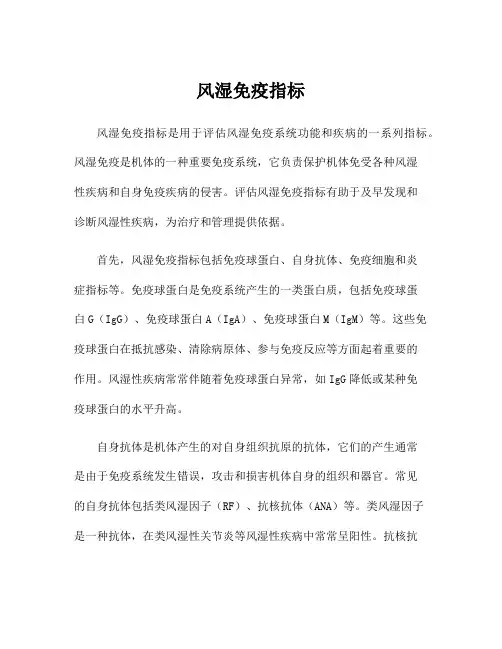 风湿免疫指标

风湿免疫指标是用于评估风湿免疫系统功能和疾病的一系列指标。风湿免疫是机体的一种重要免疫系统，它负责保护机体免受各种风湿性疾病和自身免疫疾病的侵害。评估风湿免疫指标有助于及早发现和诊断风湿性疾病，为治疗和管理提供依据。

首先，风湿免疫指标包括免疫球蛋白、自身抗体、免疫细胞和炎症指标等。免疫球蛋白是免疫系统产生的一类蛋白质，包括免疫球蛋白G（IgG）、免疫球蛋白A（IgA）、免疫球蛋白M（IgM）等。这些免疫球蛋白在抵抗感染、清除病原体、参与免疫反应等方面起着重要的作用。风湿性疾病常常伴随着免疫球蛋白异常，如IgG降低或某种免疫球蛋白的水平升高。

自身抗体是机体产生的对自身组织抗原的抗体，它们的产生通常是由于免疫系统发生错误，攻击和损害机体自身的组织和器官。常见的自身抗体包括类风湿因子（RF）、抗核抗体（ANA）等。类风湿因子是一种抗体，在类风湿性关节炎等风湿性疾病中常常呈阳性。抗核抗